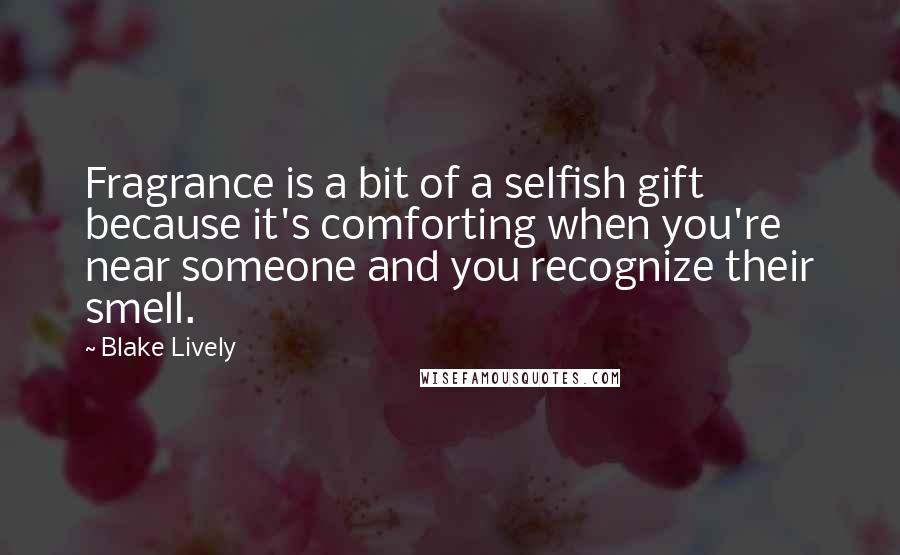 Fragrance is a bit of a selfish gift because it's comforting when you're near someone and you recognize their smell.

~ Blake Lively

WISEFAMOUSQUOTES.COM